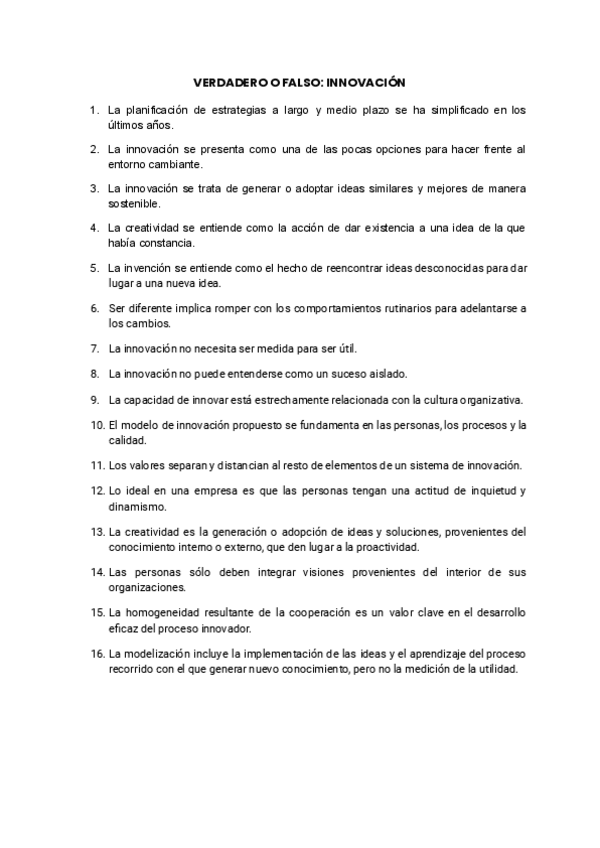 VERDADERO O FALSO: INNOVACIÓN

1. La planificación de estrategias a largo y medio plazo se ha simplificado en los últimos años.

2. La innovación se presenta como una de las pocas opciones para hacer frente al entorno cambiante.

3. La innovación se trata de generar o adoptar ideas similares y mejores de manera sostenible.

4. La creatividad se entiende como la acción de dar existencia a una idea de la que había constancia.

5. La invención se entiende como el hecho de reencontrar ideas desconocidas para dar lugar a una nueva idea.

6. Ser diferente implica romper con los comportamientos rutinarios para adelantarse a los cambios.

7. La innovación no necesita ser medida para ser útil.

8. La innovación no puede entenderse como un suceso aislado.

9. La capacidad de innovar está estrechamente relacionada con la cultura organizativa.

10. El modelo de innovación propuesto se fundamenta en las personas, los procesos y la calidad.

11. Los valores separan y distancian al resto de elementos de un sistema de innovación.

12. Lo ideal en una empresa es que las personas tengan una actitud de inquietud y dinamismo.

13. La creatividad es la generación o adopción de ideas y soluciones, provenientes del conocimiento interno o externo, que den lugar a la proactividad.

14. Las personas sólo deben integrar visiones provenientes del interior de sus organizaciones.

15. La homogeneidad resultante de la cooperación es un valor clave en el desarrollo eficaz del proceso innovador.

16. La modelización incluye la implementación de las ideas y el aprendizaje del proceso recorrido con el que generar nuevo conocimiento, pero no la medición de la utilidad.